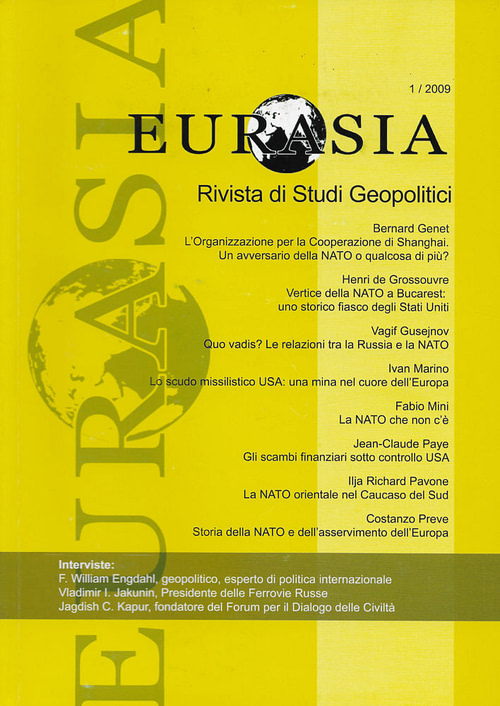 1 / 2009

EURASIA

Rivista di Studi Geopolitici

Bernard Genet
L'Organizzazione per la Cooperazione di Shanghai. Un avversario della NATO o qualcosa di più?

Henri de Grossouvre
Vertice della NATO a Bucarest: uno storico fiasco degli Stati Uniti

Vagif Gusejnov
Quo vadis? Le relazioni tra la Russia e la NATO

Ivan Marino
Lo scudo missilistico USA: una mina nel cuore dell'Europa

Fabio Mini
La NATO che non c'è

Jean-Claude Paye
Gli scambi finanziari sotto controllo USA

Ilja Richard Pavone
La NATO orientale nel Caucaso del Sud

Costanzo Preve
Storia della NATO e dell'asservimento dell'Europa

Interviste:
F. William Engdahl, geopolitico, esperto di politica internazionale
Vladimir I. Jakunin, Presidente delle Ferrovie Russe
Jagdish C. Kapur, fondatore del Forum per il Dialogo delle Civiltà

EURASIA